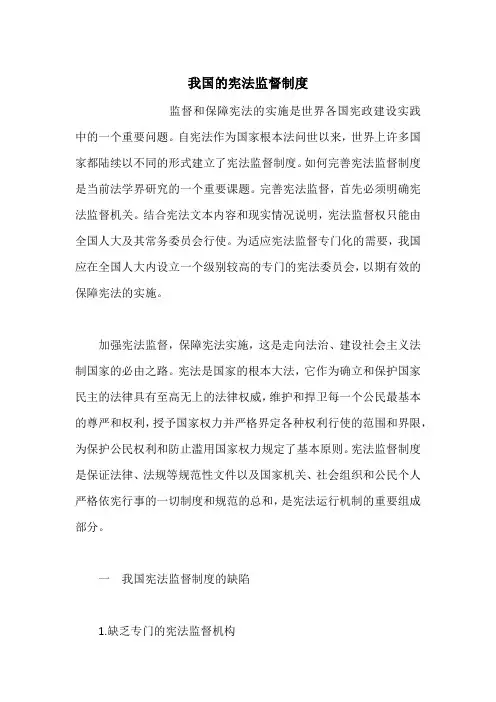 我国的宪法监督制度

监督和保障宪法的实施是世界各国宪政建设实践中的一个重要问题。自宪法作为国家根本法问世以来，世界上许多国家都陆续以不同的形式建立了宪法监督制度。如何完善宪法监督制度是当前法学界研究的一个重要课题。完善宪法监督，首先必须明确宪法监督机关。结合宪法文本内容和现实情况说明，宪法监督权只能由全国人大及其常务委员会行使。为适应宪法监督专门化的需要，我国应在全国人大内设立一个级别较高的专门的宪法委员会，以期有效的保障宪法的实施。

加强宪法监督，保障宪法实施，这是走向法治、建设社会主义法制国家的必由之路。宪法是国家的根本大法，它作为确立和保护国家民主的法律具有至高无上的法律权威，维护和捍卫每一个公民最基本的尊严和权利，授予国家权力并严格界定各种权利行使的范围和界限，为保护公民权利和防止滥用国家权力规定了基本原则。宪法监督制度是保证法律、法规等规范性文件以及国家机关、社会组织和公民个人严格依宪行事的一切制度和规范的总和，是宪法运行机制的重要组成部分。

一　我国宪法监督制度的缺陷

1.缺乏专门的宪法监督机构